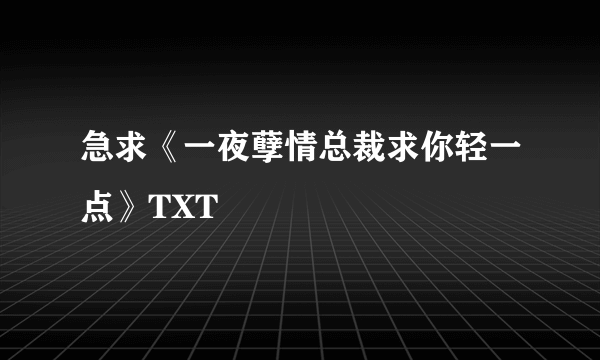 急求《一夜孽情总裁求你轻一点》TXT